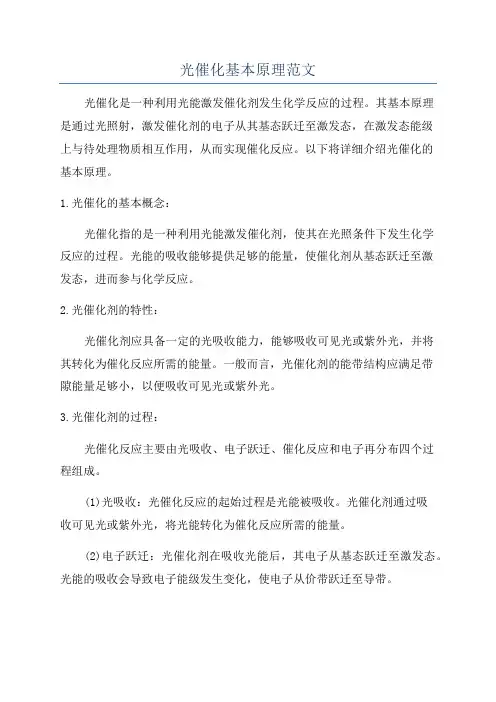 光催化基本原理范文

光催化是一种利用光能激发催化剂发生化学反应的过程。其基本原理是通过光照射，激发催化剂的电子从其基态跃迁至激发态，在激发态能级上与待处理物质相互作用，从而实现催化反应。以下将详细介绍光催化的基本原理。

1.光催化的基本概念：

光催化指的是一种利用光能激发催化剂，使其在光照条件下发生化学反应的过程。光能的吸收能够提供足够的能量，使催化剂从基态跃迁至激发态，进而参与化学反应。

2.光催化剂的特性：

光催化剂应具备一定的光吸收能力，能够吸收可见光或紫外光，并将其转化为催化反应所需的能量。一般而言，光催化剂的能带结构应满足带隙能量足够小，以便吸收可见光或紫外光。

3.光催化剂的过程：

光催化反应主要由光吸收、电子跃迁、催化反应和电子再分布四个过程组成。

(1)光吸收：光催化反应的起始过程是光能被吸收。光催化剂通过吸收可见光或紫外光，将光能转化为催化反应所需的能量。

(2)电子跃迁：光催化剂在吸收光能后，其电子从基态跃迁至激发态。光能的吸收会导致电子能级发生变化，使电子从价带跃迁至导带。